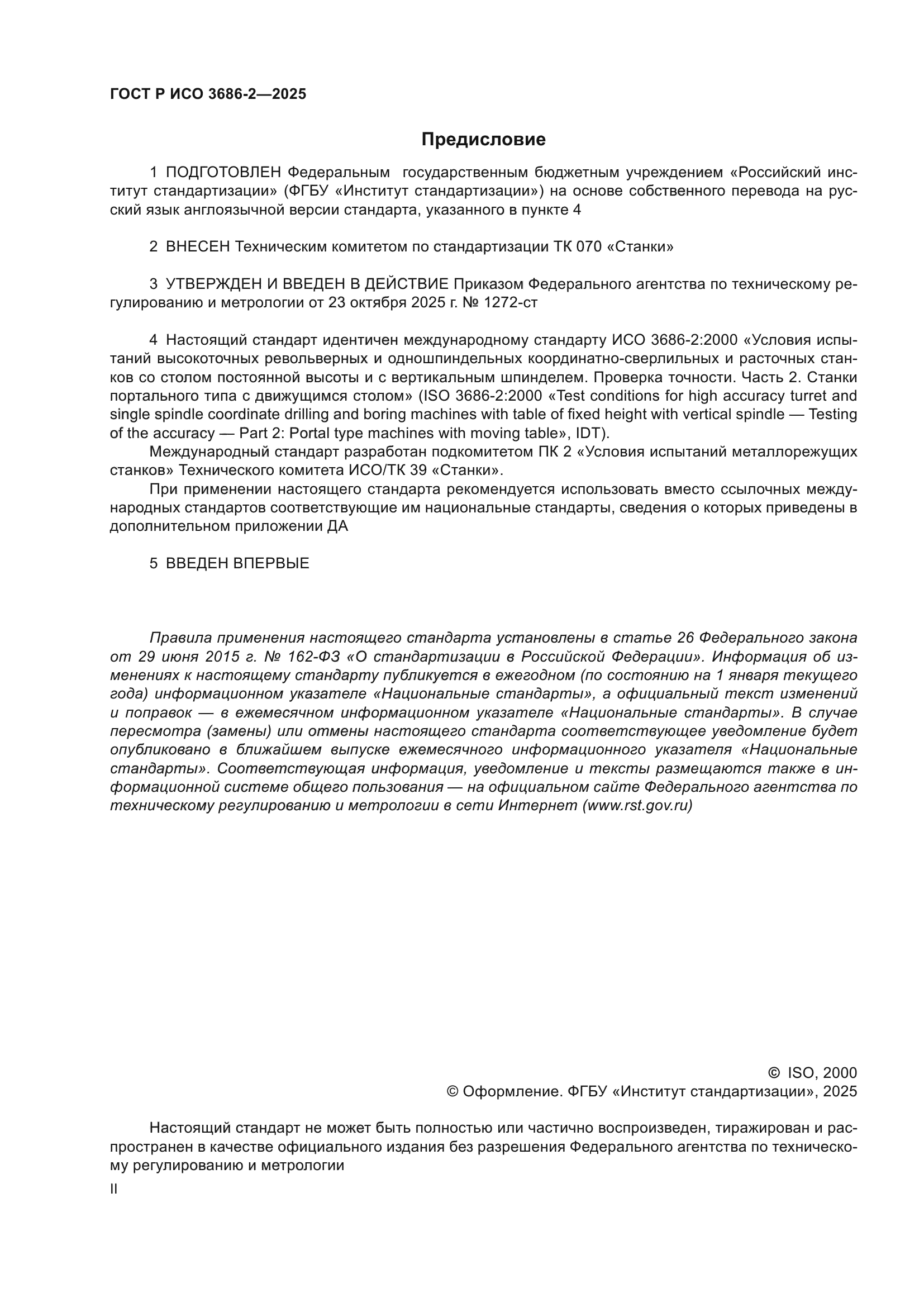 ГОСТ Р ИСО 3686-2—2025

Предисловие

1 ПОДГОТОВЛЕН Федеральным государственным бюджетным учреждением «Российский институт стандартизации» (ФГБУ «Институт стандартизации») на основе собственного перевода на русский язык англоязычной версии стандарта, указанного в пункте 4

2 ВНЕСЕН Техническим комитетом по стандартизации ТК 070 «Станки»

3 УТВЕРЖДЕН И ВВЕДЕН В ДЕЙСТВИЕ Приказом Федерального агентства по техническому регулированию и метрологии от 23 октября 2025 г. № 1272-ст

4 Настоящий стандарт идентичен международному стандарту ИСО 3686-2:2000 «Условия испытаний высокоточных револьверных и одношпиндельных координатно-сверлильных и расточных станков со столом постоянной высоты и с вертикальным шпинделем. Проверка точности. Часть 2. Станки портального типа с движущимся столом» (ISO 3686-2:2000 «Test conditions for high accuracy turret and single spindle coordinate drilling and boring machines with table of fixed height with vertical spindle — Testing of the accuracy — Part 2: Portal type machines with moving table», IDT).

Международный стандарт разработан подкомитетом ПК 2 «Условия испытаний металлорежущих станков» Технического комитета ИСО/ТК 39 «Станки».

При применении настоящего стандарта рекомендуется использовать вместо ссылочных международных стандартов соответствующие им национальные стандарты, сведения о которых приведены в дополнительном приложении ДА

5 ВВЕДЕН ВПЕРВЫЕ

Правила применения настоящего стандарта установлены в статье 26 Федерального закона от 29 июня 2015 г. № 162-ФЗ «О стандартизации в Российской Федерации». Информация об изменениях к настоящему стандарту публикуется в ежегодном (по состоянию на 1 января текущего года) информационном указателе «Национальные стандарты», а официальный текст изменений и поправок — в ежемесячном информационном указателе «Национальные стандарты». В случае пересмотра (замены) или отмены настоящего стандарта соответствующее уведомление будет опубликовано в ближайшем выпуске ежемесячного информационного указателя «Национальные стандарты». Соответствующая информация, уведомление и тексты размещаются также в информационной системе общего пользования — на официальном сайте Федерального агентства по техническому регулированию и метрологии в сети Интернет (www.rst.gov.ru)

© ISO, 2000
© Оформление. ФГБУ «Институт стандартизации», 2025

Настоящий стандарт не может быть полностью или частично воспроизведен, тиражирован и распространен в качестве официального издания без разрешения Федерального агентства по техническому регулированию и метрологии

II